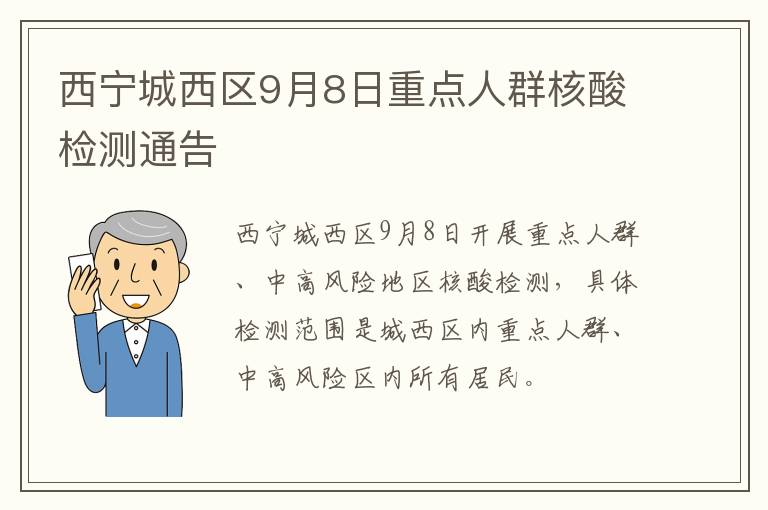 西宁城西区9月8日重点人群核酸检测通告

西宁城西区9月8日开展重点人群、中高风险地区核酸检测，具体检测范围是城西区内重点人群、中高风险区内所有居民。